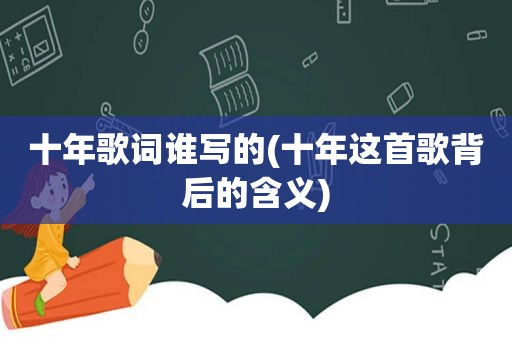 十年歌词谁写的(十年这首歌背后的含义)

STAT